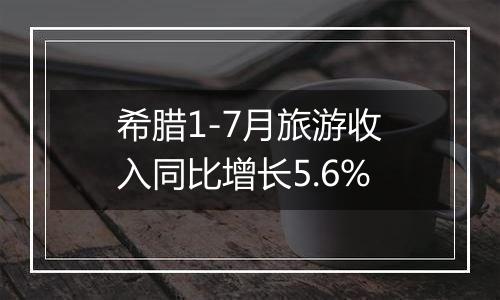 希腊1-7月旅游收入同比增长5.6%